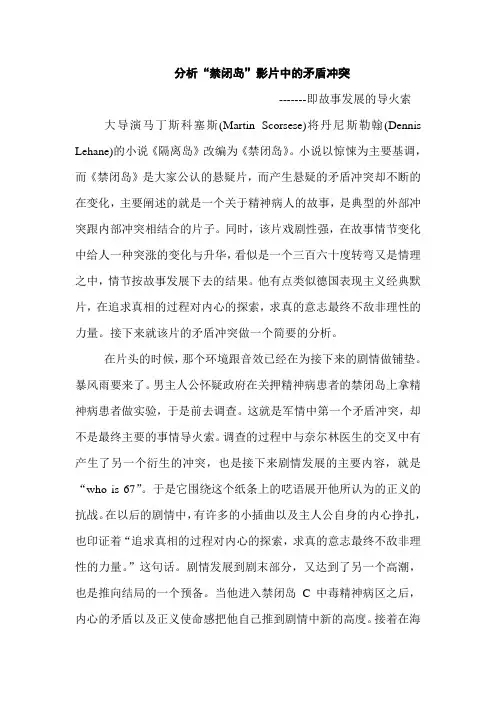 分析“禁闭岛”影片中的矛盾冲突

-------即故事发展的导火索

大导演马丁斯科塞斯(Martin Scorsese)将丹尼斯勒翰(Dennis Lehane)的小说《隔离岛》改编为《禁闭岛》。小说以惊悚为主要基调，而《禁闭岛》是大家公认的悬疑片，而产生悬疑的矛盾冲突却不断的在变化，主要阐述的就是一个关于精神病人的故事，是典型的外部冲突跟内部冲突相结合的片子。同时，该片戏剧性强，在故事情节变化中给人一种突涨的变化与升华，看似是一个三百六十度转弯又是情理之中，情节按故事发展下去的结果。他有点类似德国表现主义经典默片，在追求真相的过程对内心的探索，求真的意志最终不敌非理性的力量。接下来就该片的矛盾冲突做一个简要的分析。

在片头的时候，那个环境跟音效已经在为接下来的剧情做铺垫。暴风雨要来了。男主人公怀疑政府在关押精神病患者的禁闭岛上拿精神病患者做实验，于是前去调查。这就是军情中第一个矛盾冲突，却不是最终主要的事情导火索。调查的过程中与奈尔林医生的交叉中有产生了另一个衍生的冲突，也是接下来剧情发展的主要内容，就是“who is 67”。于是它围绕这个纸条上的呓语展开他所认为的正义的抗战。在以后的剧情中，有许多的小插曲以及主人公自身的内心挣扎，也印证着“追求真相的过程对内心的探索，求真的意志最终不敌非理性的力量。”这句话。剧情发展到剧末部分，又达到了另一个高潮，也是推向结局的一个预备。当他进入禁闭岛 C 中毒精神病区之后，内心的矛盾以及正义使命感把他自己推到剧情中新的高度。接着在海